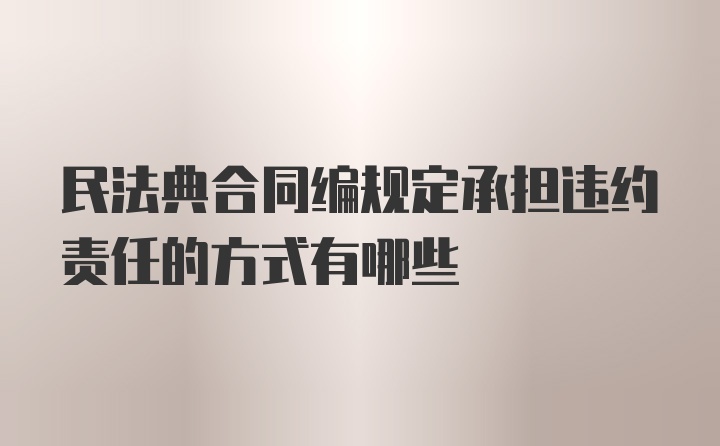 民法典合同编规定承担违约责任的方式有哪些